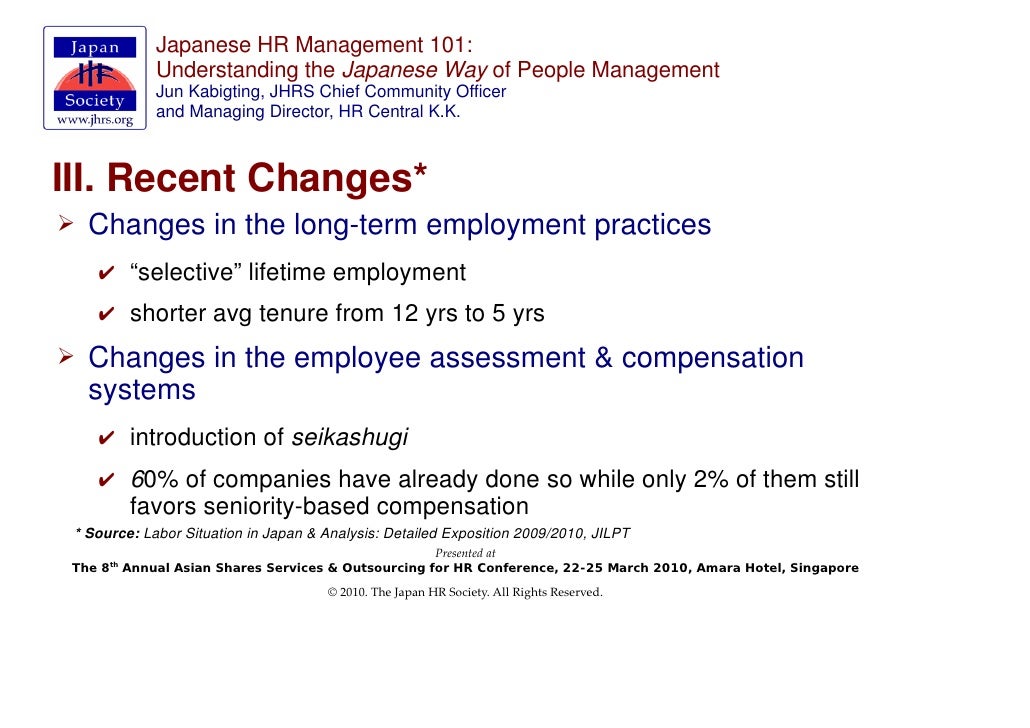 Japan
HR
Society
www.jhrs.org

Japanese HR Management 101:
Understanding the Japanese Way of People Management
Jun Kabigting, JHRS Chief Community Officer
and Managing Director, HR Central K.K.

III. Recent Changes*

➢ Changes in the long-term employment practices
✔ "selective" lifetime employment
✔ shorter avg tenure from 12 yrs to 5 yrs

➢ Changes in the employee assessment & compensation systems
✔ introduction of seikashugi
✔ 60% of companies have already done so while only 2% of them still favors seniority-based compensation

* Source: Labor Situation in Japan & Analysis: Detailed Exposition 2009/2010, JILPT

Presented at
The 8th Annual Asian Shares Services & Outsourcing for HR Conference, 22-25 March 2010, Amara Hotel, Singapore

© 2010. The Japan HR Society. All Rights Reserved.